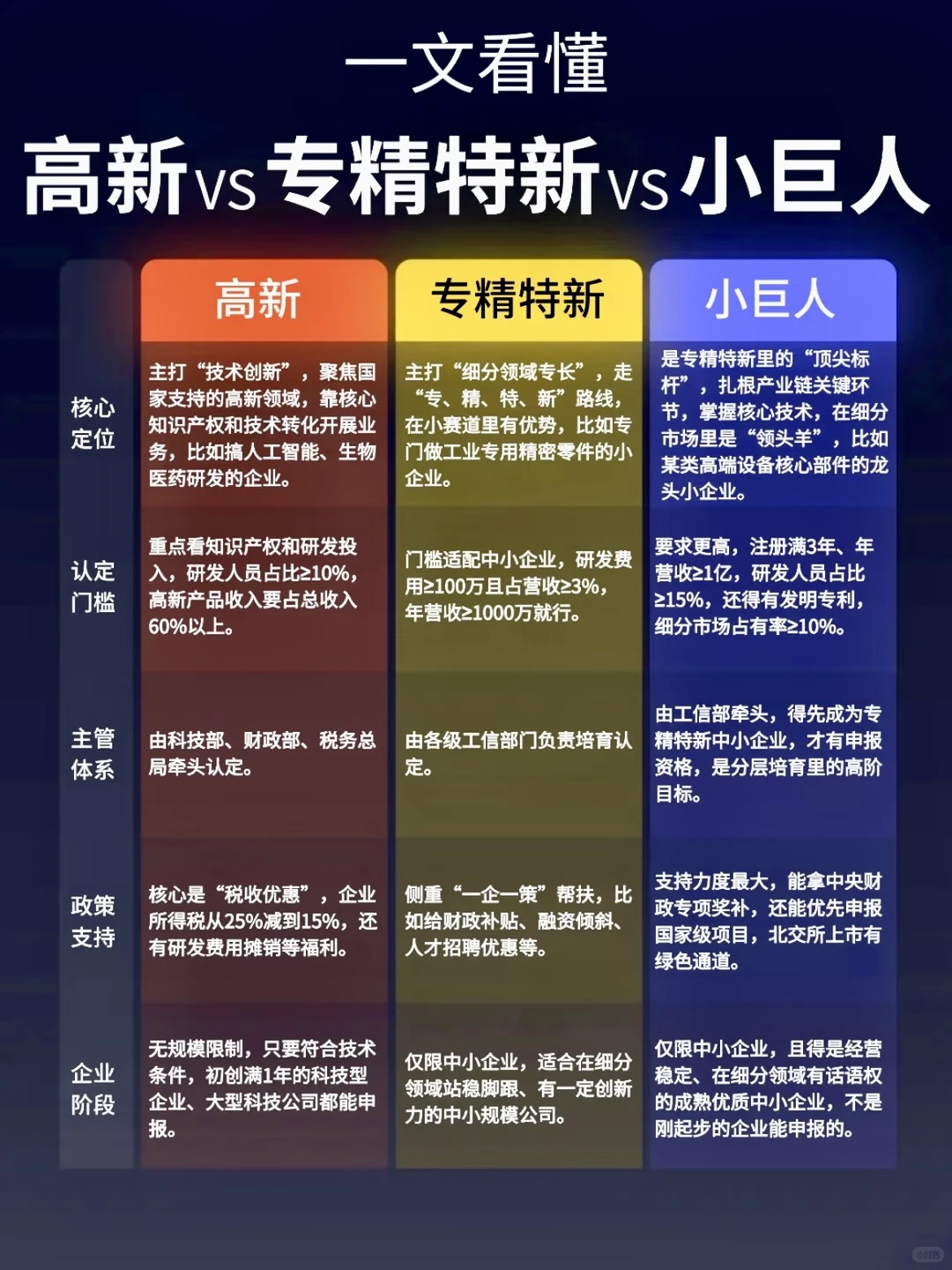 一文看懂

高新vs专精特新vs小巨人

|  | 高新 | 专精特新 | 小巨人 |
|---|---|---|---|
| 核心定位 | 主打“技术创新”，聚焦国家支持的高新领域，靠核心知识产权和技术转化开展业务，比如搞人工智能、生物医药研发的企业。 | 主打“细分领域专长”，走“专、精、特、新”路线，在小赛道里有优势，比如专门做工业专用精密零件的小企业。 | 是专精特新里的“顶尖标杆”，扎根产业链关键环节，掌握核心技术，在细分市场里是“领头羊”，比如某类高端设备核心部件的龙头小企业。 |
| 认定门槛 | 重点看知识产权和研发投入，研发人员占比≥10%，高新产品收入要占总收入60%以上。 | 门槛适配中小企业，研发费用≥100万且占营收≥3%，年营收≥1000万就行。 | 要求更高，注册满3年、年营收≥1亿，研发人员占比≥15%，还得有发明专利，细分市场占有率≥10%。 |
| 主管体系 | 由科技部、财政部、税务总局牵头认定。 | 由各级工信部门负责培育认定。 | 由工信部牵头，得先成为专精特新中小企业，才有申报资格，是分层培育里的高阶目标。 |
| 政策支持 | 核心是“税收优惠”，企业所得税从25%减到15%，还有研发费用摊销等福利。 | 侧重“一企一策”帮扶，比如给财政补贴、融资倾斜、人才招聘优惠等。 | 支持力度最大，能拿中央财政专项奖补，还能优先申报国家级项目，北交所上市有绿色通道。 |
| 企业阶段 | 无规模限制，只要符合技术条件，初创满1年的科技型企业、大型科技公司都能申报。 | 仅限中小企业，适合在细分领域站稳脚跟、有一定创新力的中小规模公司。 | 仅限中小企业，且得是经营稳定、在细分领域有话语权的成熟优质中小企业，不是刚起步的企业能申报的。 |